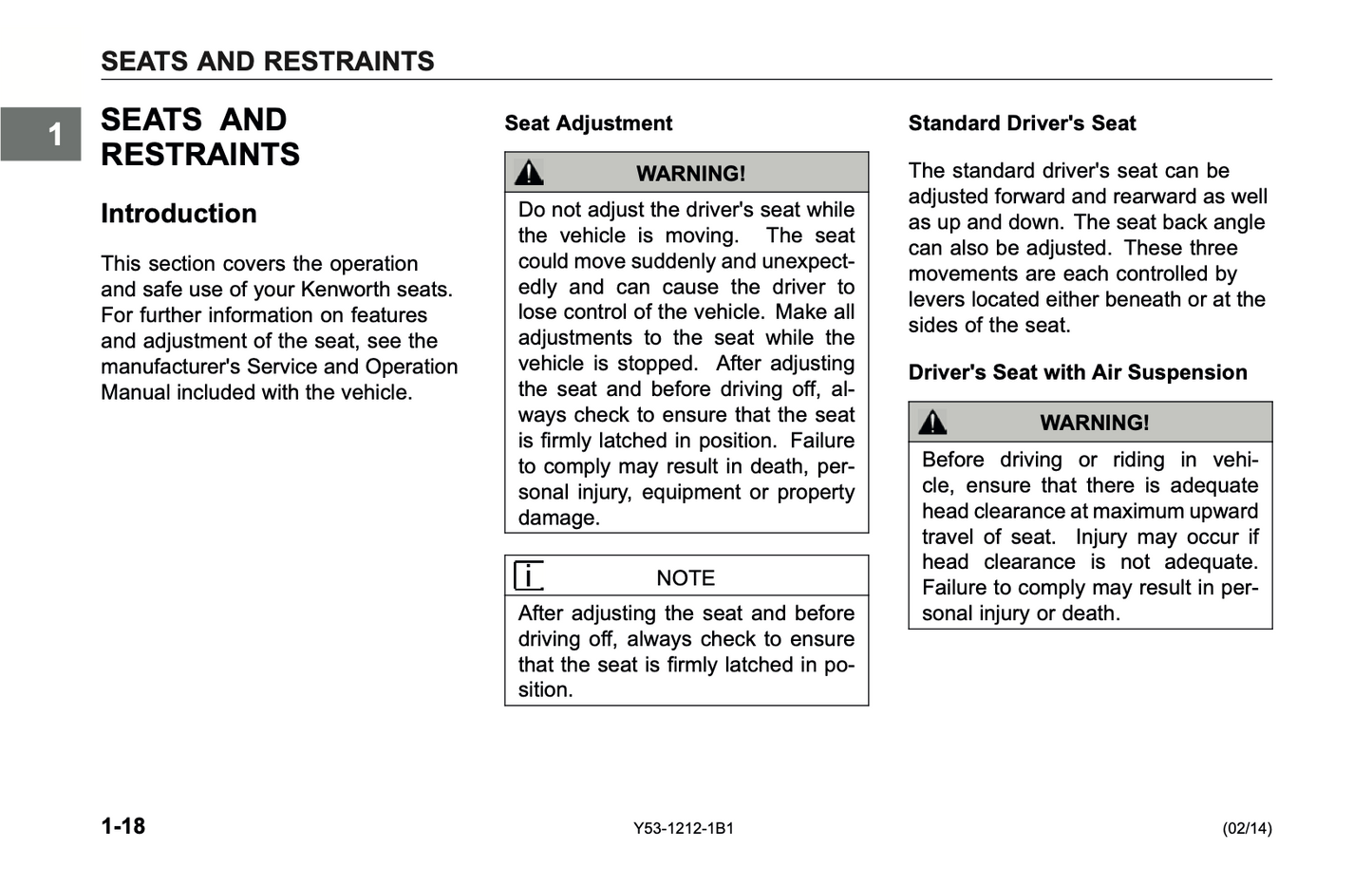 SEATS AND RESTRAINTS

1

SEATS AND RESTRAINTS

Introduction

This section covers the operation and safe use of your Kenworth seats. For further information on features and adjustment of the seat, see the manufacturer's Service and Operation Manual included with the vehicle.

Seat Adjustment

WARNING!

Do not adjust the driver's seat while the vehicle is moving. The seat could move suddenly and unexpectedly and can cause the driver to lose control of the vehicle. Make all adjustments to the seat while the vehicle is stopped. After adjusting the seat and before driving off, always check to ensure that the seat is firmly latched in position. Failure to comply may result in death, personal injury, equipment or property damage.

NOTE

After adjusting the seat and before driving off, always check to ensure that the seat is firmly latched in position.

Standard Driver's Seat

The standard driver's seat can be adjusted forward and rearward as well as up and down. The seat back angle can also be adjusted. These three movements are each controlled by levers located either beneath or at the sides of the seat.

Driver's Seat with Air Suspension

WARNING!

Before driving or riding in vehicle, ensure that there is adequate head clearance at maximum upward travel of seat. Injury may occur if head clearance is not adequate. Failure to comply may result in personal injury or death.

1-18

Y53-1212-1B1

(02/14)